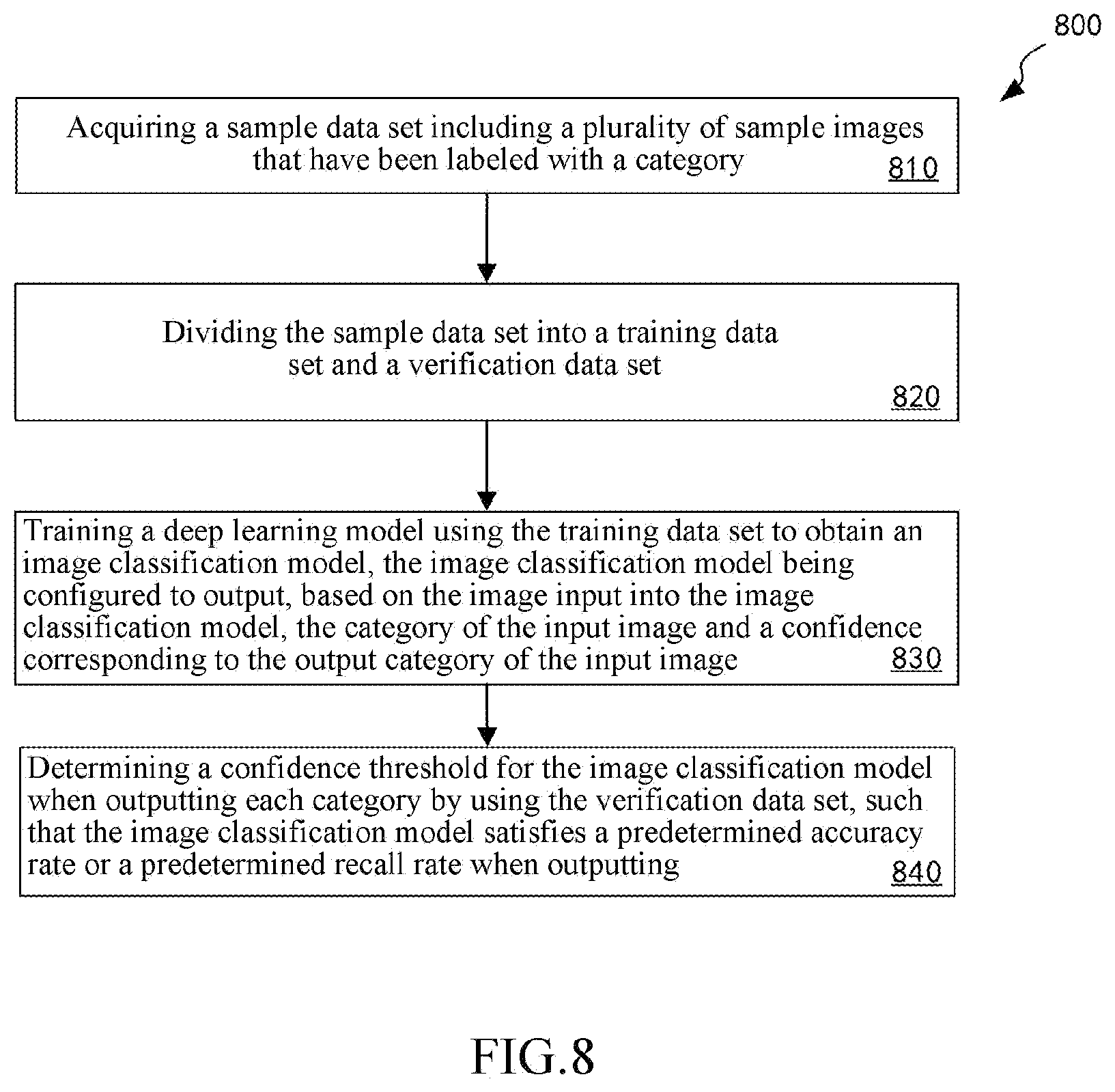 800

Acquiring a sample data set including a plurality of sample images that have been labeled with a category 810

Dividing the sample data set into a training data set and a verification data set 820

Training a deep learning model using the training data set to obtain an image classification model, the image classification model being configured to output, based on the image input into the image classification model, the category of the input image and a confidence corresponding to the output category of the input image 830

Determining a confidence threshold for the image classification model when outputting each category by using the verification data set, such that the image classification model satisfies a predetermined accuracy rate or a predetermined recall rate when outputting 840

FIG.8